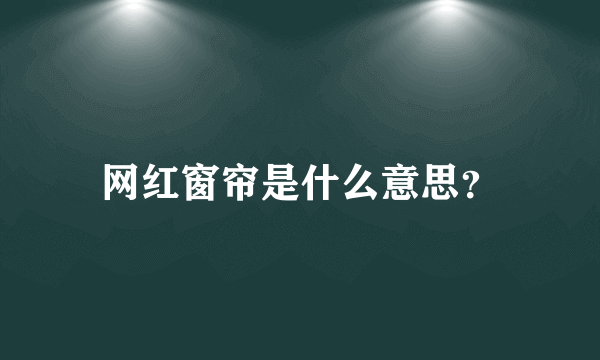 网红窗帘是什么意思?